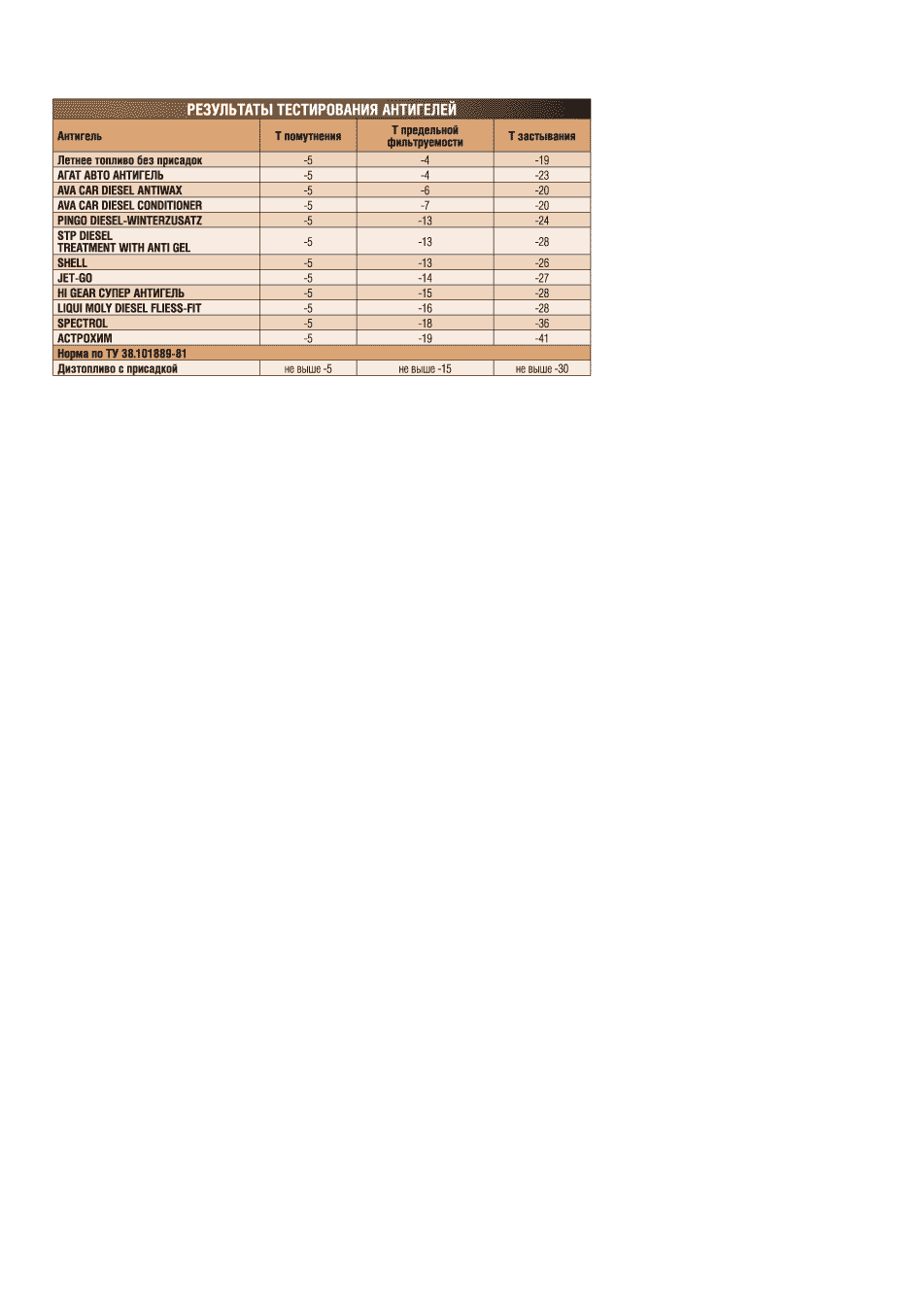 РЕЗУЛЬТАТЫ ТЕСТИРОВАНИЯ АНТИГЕЛЕЙ

| Антигель | Т помутнения | Т предельной фильтруемости | Т застывания |
|---|---|---|---|
| Летнее топливо без присадок | -5 | -4 | -19 |
| АГАТ АВТО АНТИГЕЛЬ | -5 | -4 | -23 |
| AVA CAR DIESEL ANTIWAX | -5 | -6 | -20 |
| AVA CAR DIESEL CONDITIONER | -5 | -7 | -20 |
| PINGO DIESEL-WINTERZUSATZ | -5 | -13 | -24 |
| STP DIESEL TREATMENT WITH ANTI GEL | -5 | -13 | -28 |
| SHELL | -5 | -13 | -26 |
| JET-GO | -5 | -14 | -27 |
| HI GEAR СУПЕР АНТИГЕЛЬ | -5 | -15 | -28 |
| LIQUI MOLY DIESEL FLIESS-FIT | -5 | -16 | -28 |
| SPECTROL | -5 | -18 | -36 |
| АСТРОХИМ | -5 | -19 | -41 |
| Норма по ТУ 38.101889-81 | | | |
| Дизтопливо с присадкой | не выше -5 | не выше -15 | не выше -30 |